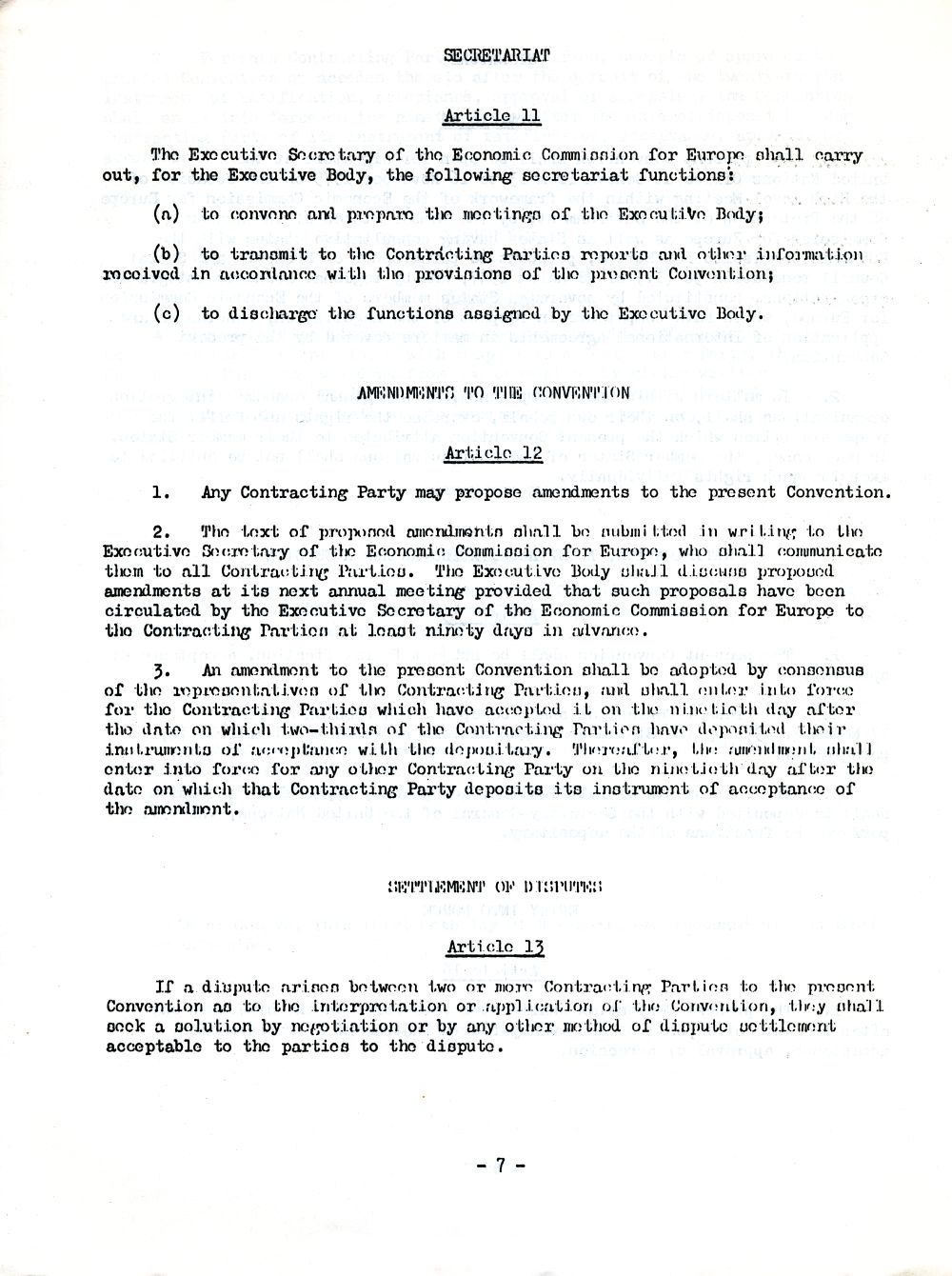 SECRETARIAT

Article 11

The Executive Secretary of the Economic Commission for Europe shall carry out, for the Executive Body, the following secretariat functions:

(a) to convene and prepare the meetings of the Executive Body;

(b) to transmit to the Contracting Parties reports and other information received in accordance with the provisions of the present Convention;

(c) to discharge the functions assigned by the Executive Body.

AMENDMENTS TO THE CONVENTION

Article 12

1. Any Contracting Party may propose amendments to the present Convention.

2. The text of proposed amendments shall be submitted in writing to the Executive Secretary of the Economic Commission for Europe, who shall communicate them to all Contracting Parties. The Executive Body shall discuss proposed amendments at its next annual meeting provided that such proposals have been circulated by the Executive Secretary of the Economic Commission for Europe to the Contracting Parties at least ninety days in advance.

3. An amendment to the present Convention shall be adopted by consensus of the representatives of the Contracting Parties, and shall enter into force for the Contracting Parties which have accepted it on the ninetieth day after the date on which two-thirds of the Contracting Parties have deposited their instruments of acceptance with the depositary. Thereafter, the amendment shall enter into force for any other Contracting Party on the ninetieth day after the date on which that Contracting Party deposits its instrument of acceptance of the amendment.

SETTLEMENT OF DISPUTES

Article 13

If a dispute arises between two or more Contracting Parties to the present Convention as to the interpretation or application of the Convention, they shall seek a solution by negotiation or by any other method of dispute settlement acceptable to the parties to the dispute.

- 7 -